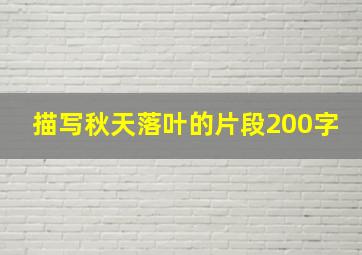 描写秋天落叶的片段200字